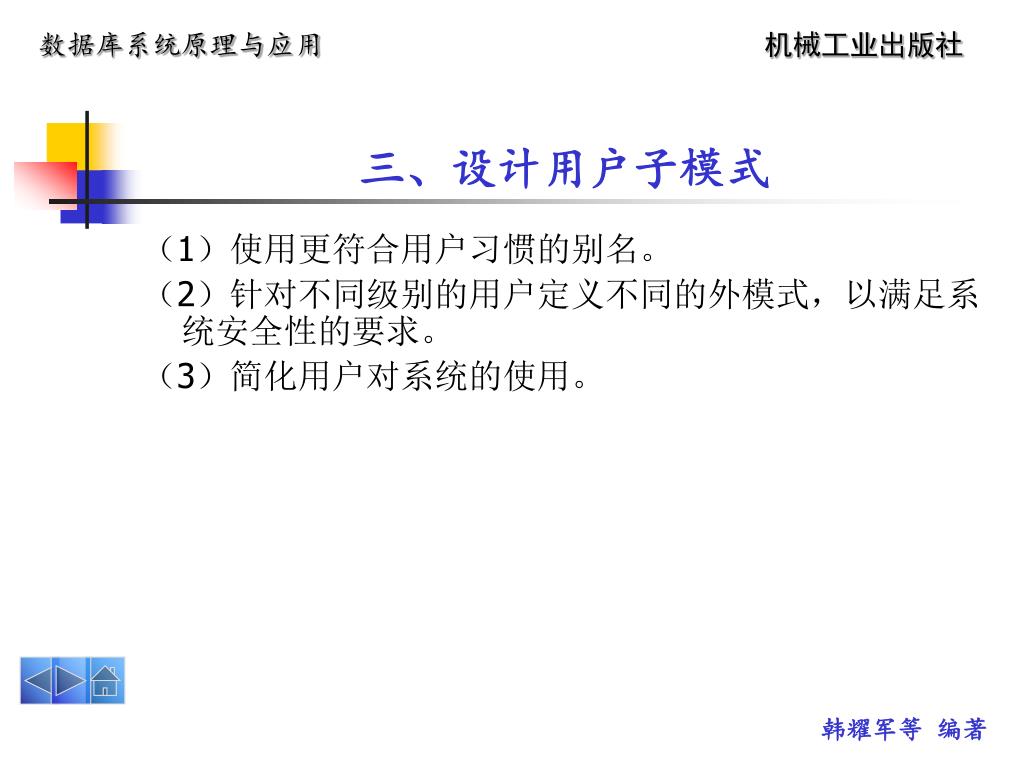 数据库系统原理与应用

机械工业出版社

三、设计用户子模式

（1）使用更符合用户习惯的别名。

（2）针对不同级别的用户定义不同的外模式，以满足系统安全性的要求。

（3）简化用户对系统的使用。

韩耀军等 编著